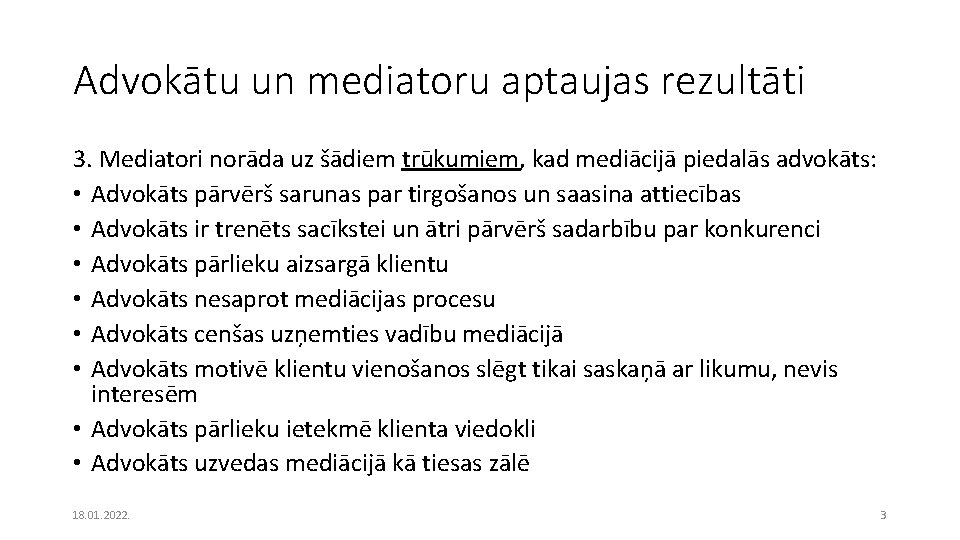 Advokātu un mediatoru aptaujas rezultāti

3. Mediatori norāda uz šādiem trūkumiem, kad mediācijā piedalās advokāts:
• Advokāts pārvērš sarunas par tirgošanos un saasina attiecības
• Advokāts ir trenēts sacīkstei un ātri pārvērš sadarbību par konkurenci
• Advokāts pārlieku aizsargā klientu
• Advokāts nesaprot mediācijas procesu
• Advokāts cenšas uzņemties vadību mediācijā
• Advokāts motivē klientu vienošanos slēgt tikai saskaņā ar likumu, nevis interesēm
• Advokāts pārlieku ietekmē klienta viedokli
• Advokāts uzvedas mediācijā kā tiesas zālē

18.01.2022.

3